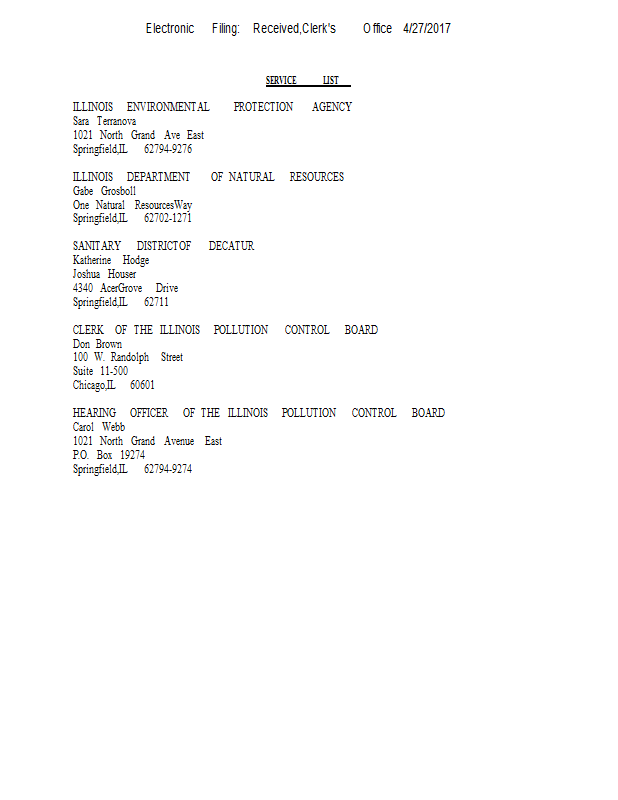 Electronic Filing: Received,Clerk's Office 4/27/2017

SERVICE LIST

ILLINOIS ENVIRONMENTAL PROTECTION AGENCY
Sara Terranova
1021 North Grand Ave East
Springfield,IL 62794-9276

ILLINOIS DEPARTMENT OF NATURAL RESOURCES
Gabe Grosboll
One Natural ResourcesWay
Springfield,IL 62702-1271

SANITARY DISTRICTOF DECATUR
Katherine Hodge
Joshua Houser
4340 AcerGrove Drive
Springfield,IL 62711

CLERK OF THE ILLINOIS POLLUTION CONTROL BOARD
Don Brown
100 W. Randolph Street
Suite 11-500
Chicago,IL 60601

HEARING OFFICER OF THE ILLINOIS POLLUTION CONTROL BOARD
Carol Webb
1021 North Grand Avenue East
P.O. Box 19274
Springfield,IL 62794-9274